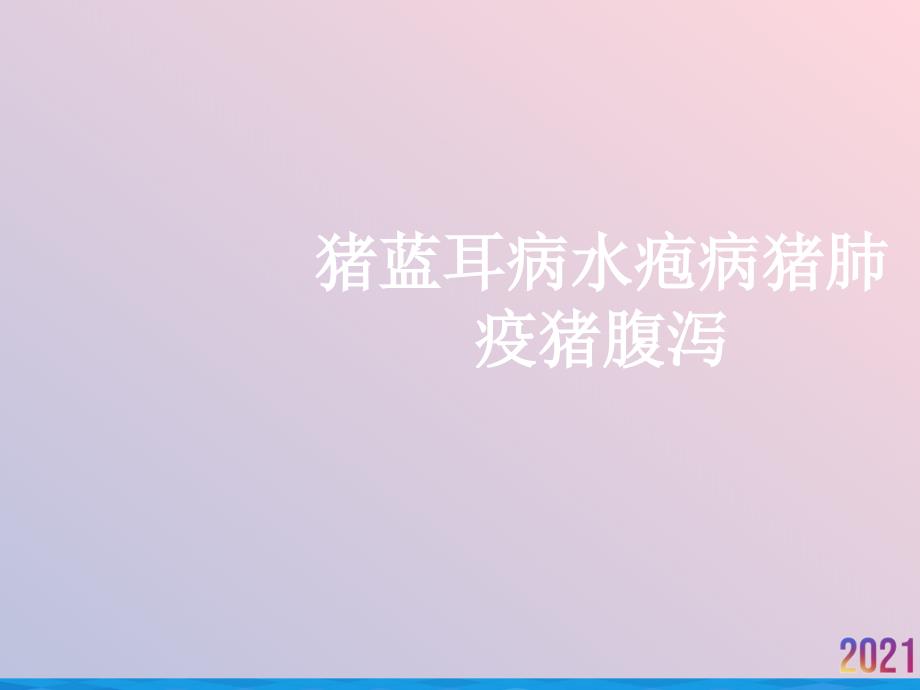 猪蓝耳病水疱病猪肺疫猪腹泻

2021